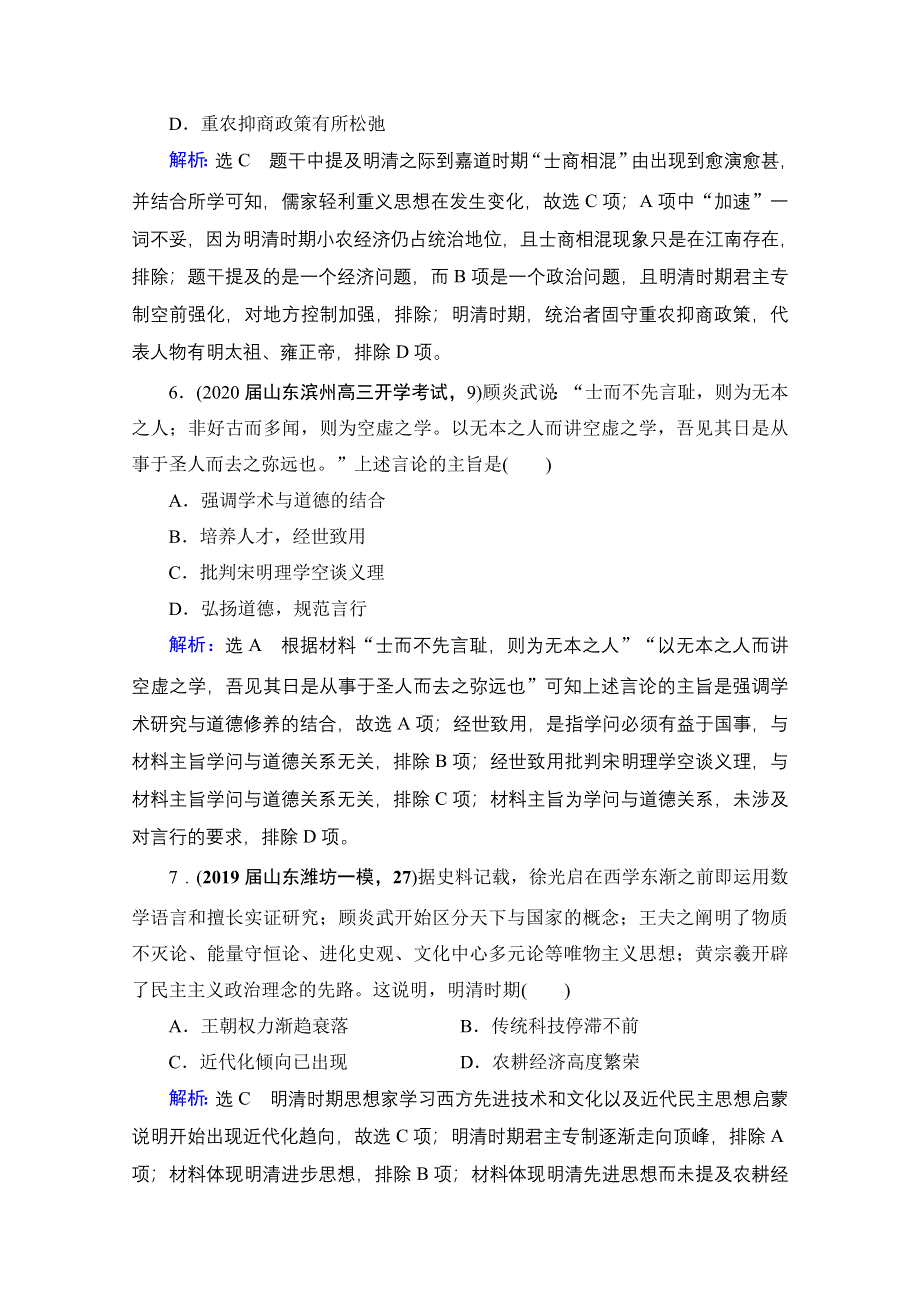 D．重农抑商政策有所松弛

解析：选 C　题干中提及明清之际到嘉道时期“士商相混”由出现到愈演愈甚，并结合所学可知，儒家轻利重义思想在发生变化，故选 C 项；A 项中“加速”一词不妥，因为明清时期小农经济仍占统治地位，且士商相混现象只是在江南存在，排除；题干提及的是一个经济问题，而 B 项是一个政治问题，且明清时期君主专制空前强化，对地方控制加强，排除；明清时期，统治者固守重农抑商政策，代表人物有明太祖、雍正帝，排除 D 项。

6．(2020 届山东滨州高三开学考试，9)顾炎武说：“士而不先言耻，则为无本之人；非好古而多闻，则为空虚之学。以无本之人而讲空虚之学，吾见其日是从事于圣人而去之弥远也。”上述言论的主旨是(　　)

A．强调学术与道德的结合

B．培养人才，经世致用

C．批判宋明理学空谈义理

D．弘扬道德，规范言行

解析：选 A　根据材料“士而不先言耻，则为无本之人”“以无本之人而讲空虚之学，吾见其日是从事于圣人而去之弥远也”可知上述言论的主旨是强调学术研究与道德修养的结合，故选 A 项；经世致用，是指学问必须有益于国事，与材料主旨学问与道德关系无关，排除 B 项；经世致用批判宋明理学空谈义理，与材料主旨学问与道德关系无关，排除 C 项；材料主旨为学问与道德关系，未涉及对言行的要求，排除 D 项。

7．(2019 届山东潍坊一模，27)据史料记载，徐光启在西学东渐之前即运用数学语言和擅长实证研究；顾炎武开始区分天下与国家的概念；王夫之阐明了物质不灭论、能量守恒论、进化史观、文化中心多元论等唯物主义思想；黄宗羲开辟了民主主义政治理念的先路。这说明，明清时期(　　)

A．王朝权力渐趋衰落　　B．传统科技停滞不前

C．近代化倾向已出现　　D．农耕经济高度繁荣

解析：选 C　明清时期思想家学习西方先进技术和文化以及近代民主思想启蒙说明开始出现近代化趋向，故选 C 项；明清时期君主专制逐渐走向顶峰，排除 A 项；材料体现明清进步思想，排除 B 项；材料体现明清先进思想而未提及农耕经